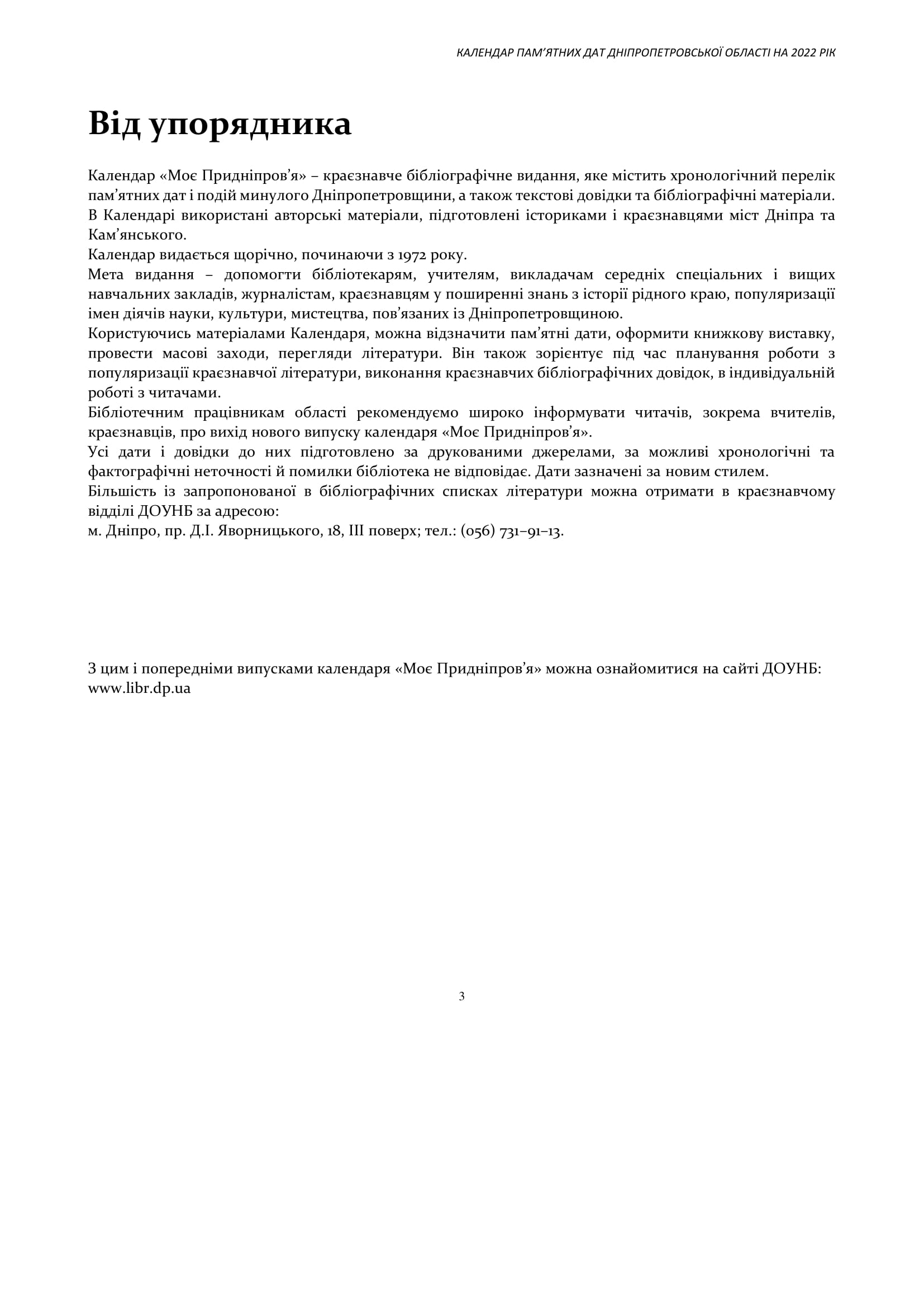 КАЛЕНДАР ПАМ'ЯТНИХ ДАТ ДНІПРОПЕТРОВСЬКОЇ ОБЛАСТІ НА 2022 РІК

Від упорядника

Календар «Моє Придніпров'я» – краєзнавче бібліографічне видання, яке містить хронологічний перелік пам'ятних дат і подій минулого Дніпропетровщини, а також текстові довідки та бібліографічні матеріали. В Календарі використані авторські матеріали, підготовлені істориками і краєзнавцями міст Дніпра та Кам'янського.

Календар видається щорічно, починаючи з 1972 року.

Мета видання – допомогти бібліотекарям, учителям, викладачам середніх спеціальних і вищих навчальних закладів, журналістам, краєзнавцям у поширенні знань з історії рідного краю, популяризації імен діячів науки, культури, мистецтва, пов'язаних із Дніпропетровщиною.

Користуючись матеріалами Календаря, можна відзначити пам'ятні дати, оформити книжкову виставку, провести масові заходи, перегляди літератури. Він також зорієнтує під час планування роботи з популяризації краєзнавчої літератури, виконання краєзнавчих бібліографічних довідок, в індивідуальній роботі з читачами.

Бібліотечним працівникам області рекомендуємо широко інформувати читачів, зокрема вчителів, краєзнавців, про вихід нового випуску календаря «Моє Придніпров'я».

Усі дати і довідки до них підготовлено за друкованими джерелами, за можливі хронологічні та фактографічні неточності й помилки бібліотека не відповідає. Дати зазначені за новим стилем.

Більшість із запропонованої в бібліографічних списках літератури можна отримати в краєзнавчому відділі ДОУНБ за адресою:
м. Дніпро, пр. Д.І. Яворницького, 18, ІІІ поверх; тел.: (056) 731–91–13.

З цим і попередніми випусками календаря «Моє Придніпров'я» можна ознайомитися на сайті ДОУНБ: www.libr.dp.ua

3